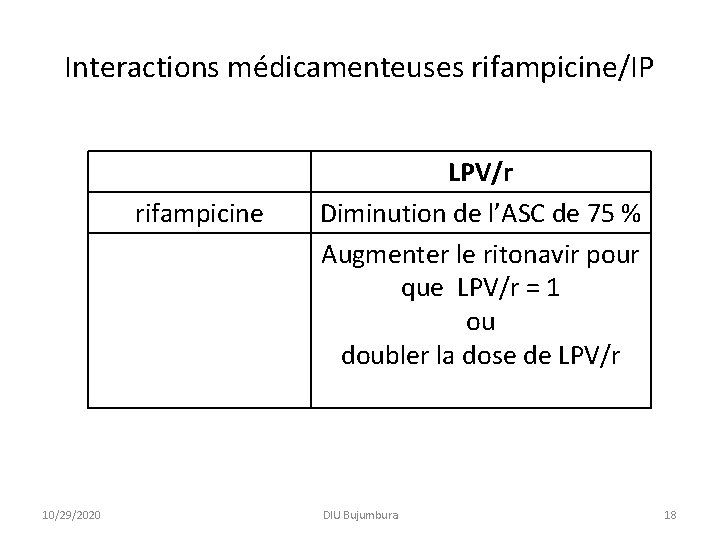 Interactions médicamenteuses rifampicine/IP

| | **LPV/r** |
|---|---|
| rifampicine | Diminution de l'ASC de 75 % |
| | Augmenter le ritonavir pour que LPV/r = 1 ou doubler la dose de LPV/r |

10/29/2020

DIU Bujumbura

18